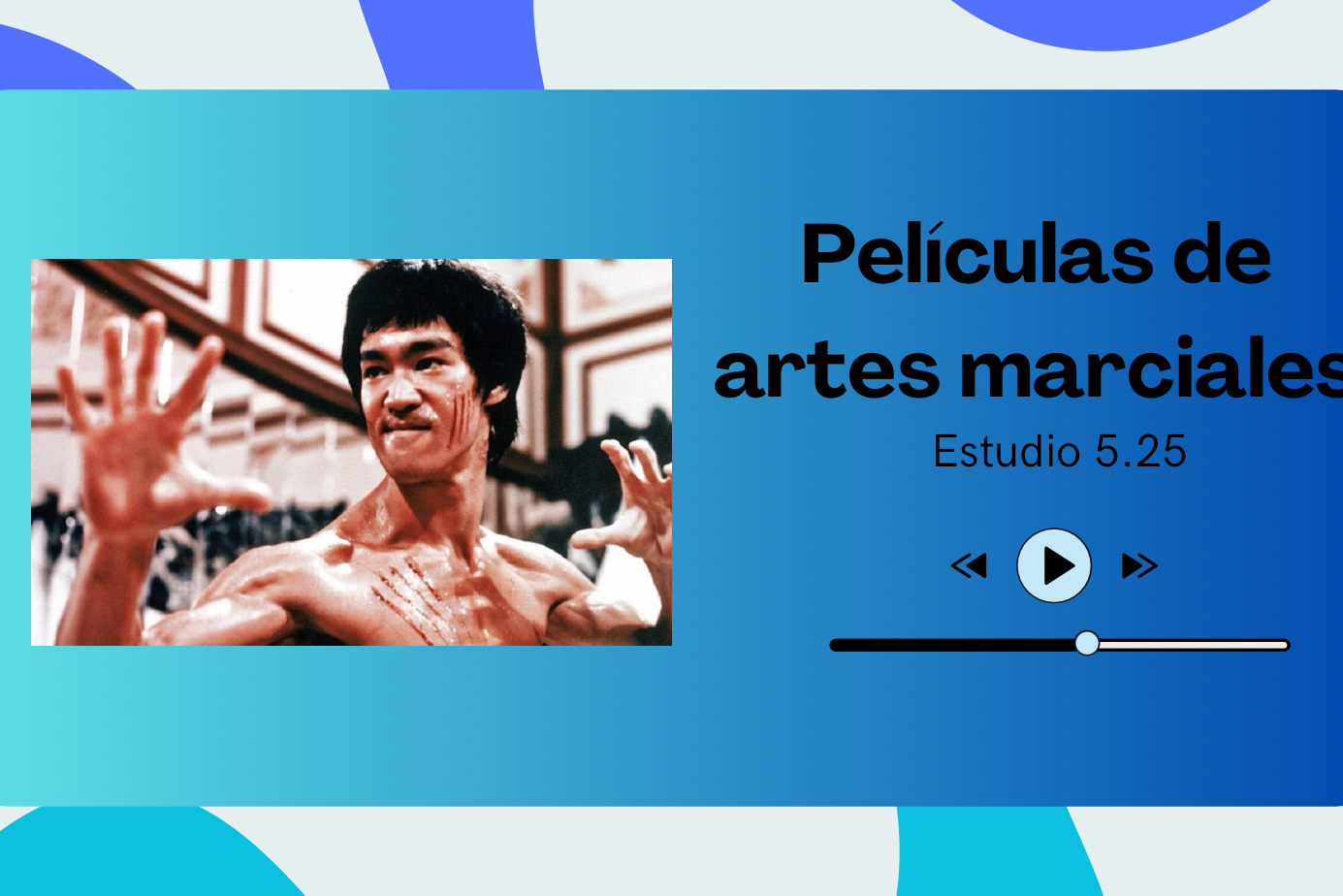 Películas de artes marciales

Estudio 5.25